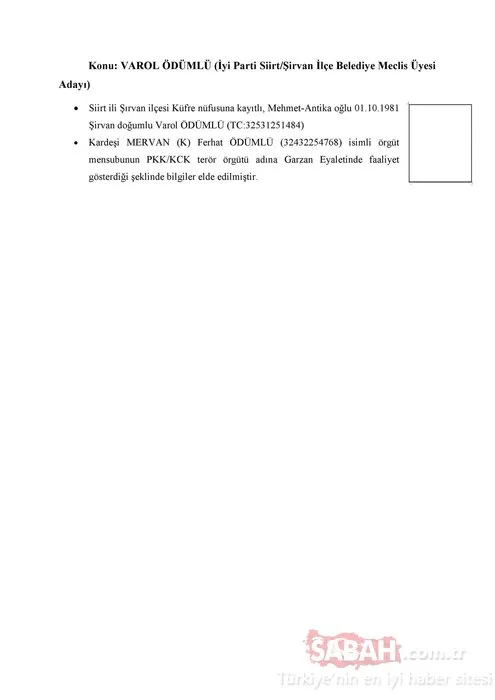 Konu: VAROL ÖDÜMLÜ (İyi Parti Siirt/Şirvan İlçe Belediye Meclis Üyesi Adayı)

• Siirt ili Şırvan ilçesi Küfre nüfusuna kayıtlı, Mehmet-Antika oğlu 01.10.1981 Şirvan doğumlu Varol ÖDÜMLÜ (TC:32531251484)
• Kardeşi MERVAN (K) Ferhat ÖDÜMLÜ (32432254768) isimli örgüt mensubunun PKK/KCK terör örgütü adına Garzan Eyaletinde faaliyet gösterdiği şeklinde bilgiler elde edilmiştir.

SABAH.com.tr
Türkiye'nin en iyi haber sitesi